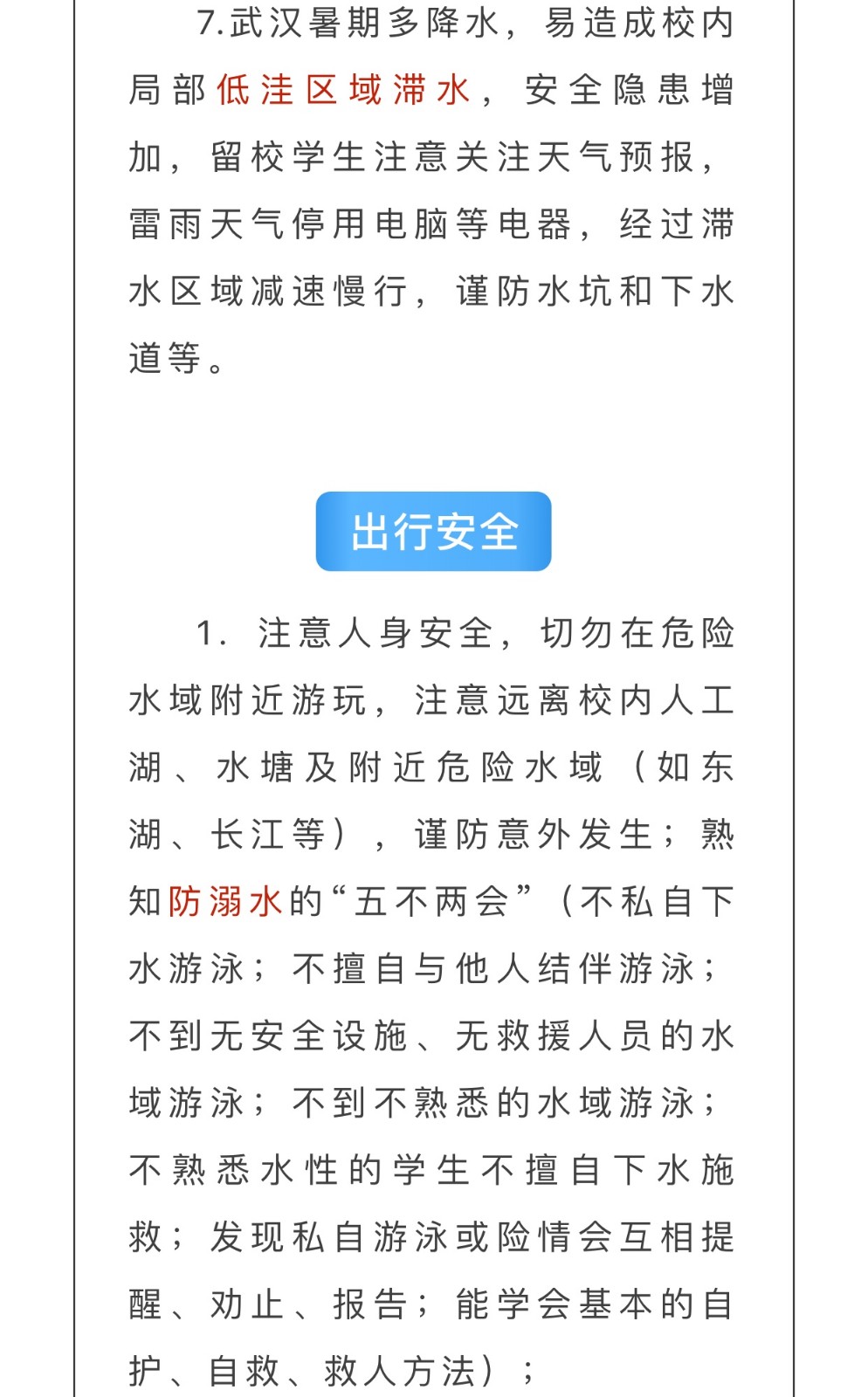 7.武汉暑期多降水，易造成校内局部低洼区域滞水，安全隐患增加，留校学生注意关注天气预报，雷雨天气停用电脑等电器，经过滞水区域减速慢行，谨防水坑和下水道等。

出行安全

1. 注意人身安全，切勿在危险水域附近游玩，注意远离校内人工湖、水塘及附近危险水域（如东湖、长江等），谨防意外发生；熟知防溺水的“五不两会”（不私自下水游泳；不擅自与他人结伴游泳；不到无安全设施、无救援人员的水域游泳；不到不熟悉的水域游泳；不熟悉水性的学生不擅自下水施救；发现私自游泳或险情会互相提醒、劝止、报告；能学会基本的自护、自救、救人方法）；